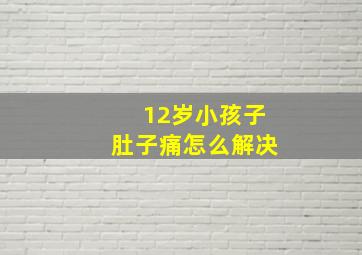 12岁小孩子
肚子痛怎么解决